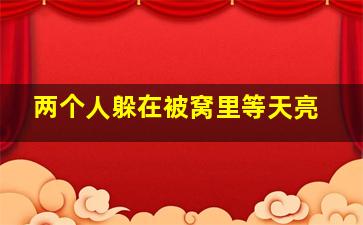 两个人躲在被窝里等天亮